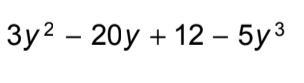 $3y^2 - 20y + 12 - 5y^3$